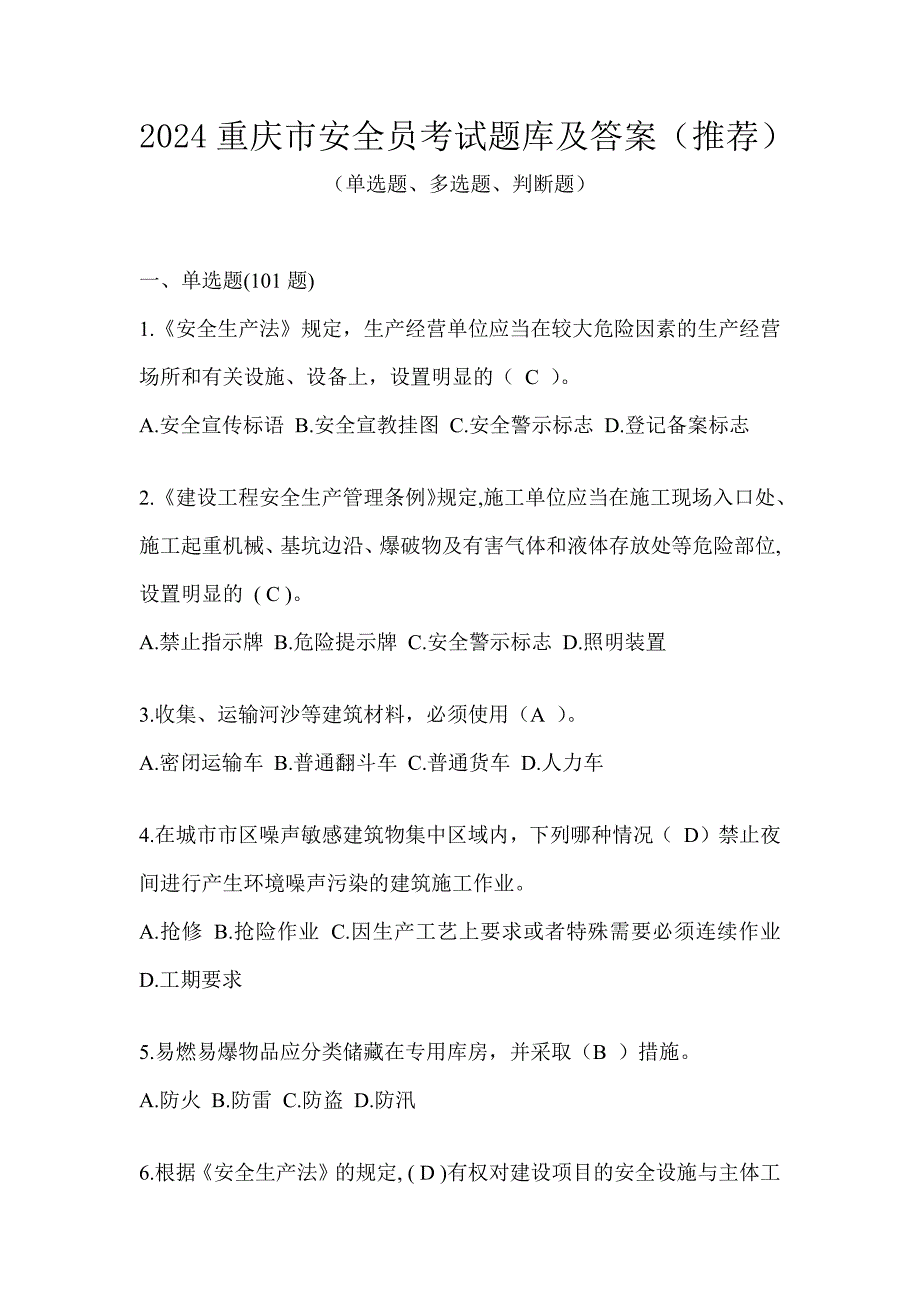 2024 重庆市安全员考试题库及答案（推荐）

（单选题、多选题、判断题）

一、单选题(101 题)

1.《安全生产法》规定，生产经营单位应当在较大危险因素的生产经营场所和有关设施、设备上，设置明显的（ C ）。

A.安全宣传标语 B.安全宣教挂图 C.安全警示标志 D.登记备案标志

2.《建设工程安全生产管理条例》规定,施工单位应当在施工现场入口处、施工起重机械、基坑边沿、爆破物及有害气体和液体存放处等危险部位,设置明显的 ( C )。

A.禁止指示牌 B.危险提示牌 C.安全警示标志 D.照明装置

3.收集、运输河沙等建筑材料，必须使用（A ）。

A.密闭运输车 B.普通翻斗车 C.普通货车 D.人力车

4.在城市市区噪声敏感建筑物集中区域内，下列哪种情况（ D）禁止夜间进行产生环境噪声污染的建筑施工作业。

A.抢修 B.抢险作业 C.因生产工艺上要求或者特殊需要必须连续作业 D.工期要求

5.易燃易爆物品应分类储藏在专用库房，并采取（B ）措施。

A.防火 B.防雷 C.防盗 D.防汛

6.根据《安全生产法》的规定, ( D )有权对建设项目的安全设施与主体工